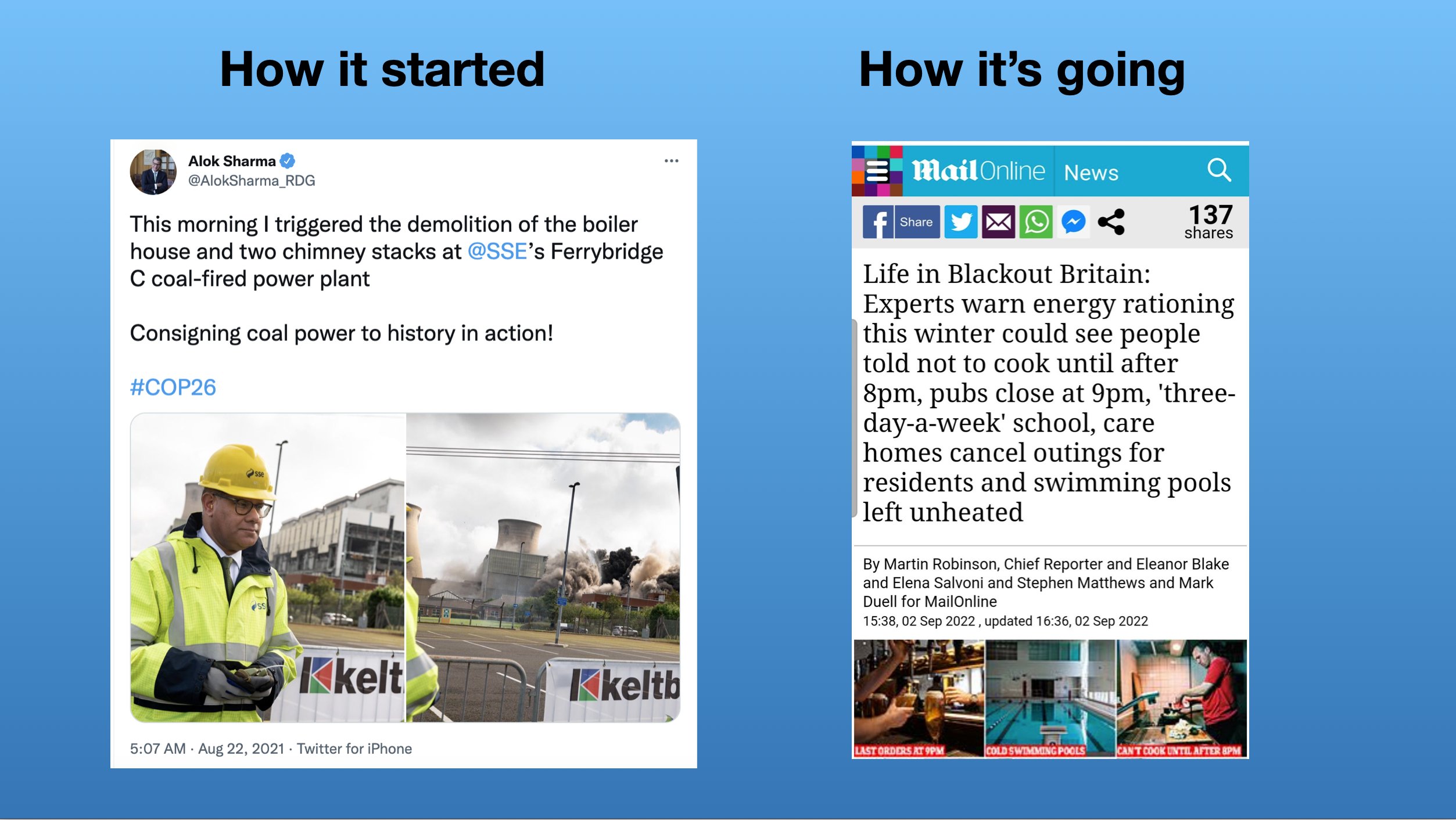 How it started

Alok Sharma
@AlokSharma_RDG

This morning I triggered the demolition of the boiler house and two chimney stacks at @SSE's Ferrybridge C coal-fired power plant

Consigning coal power to history in action!

#COP26

sse

kelt

keltb

5:07 AM · Aug 22, 2021 · Twitter for iPhone

How it's going

MailOnline News

Share

137 shares

Life in Blackout Britain: Experts warn energy rationing this winter could see people told not to cook until after 8pm, pubs close at 9pm, 'three-day-a-week' school, care homes cancel outings for residents and swimming pools left unheated

By Martin Robinson, Chief Reporter and Eleanor Blake and Elena Salvoni and Stephen Matthews and Mark Duell for MailOnline
15:38, 02 Sep 2022 , updated 16:36, 02 Sep 2022

LAST ORDERS AT 9PM

COLD SWIMMING POOLS

CAN'T COOK UNTIL AFTER 8PM